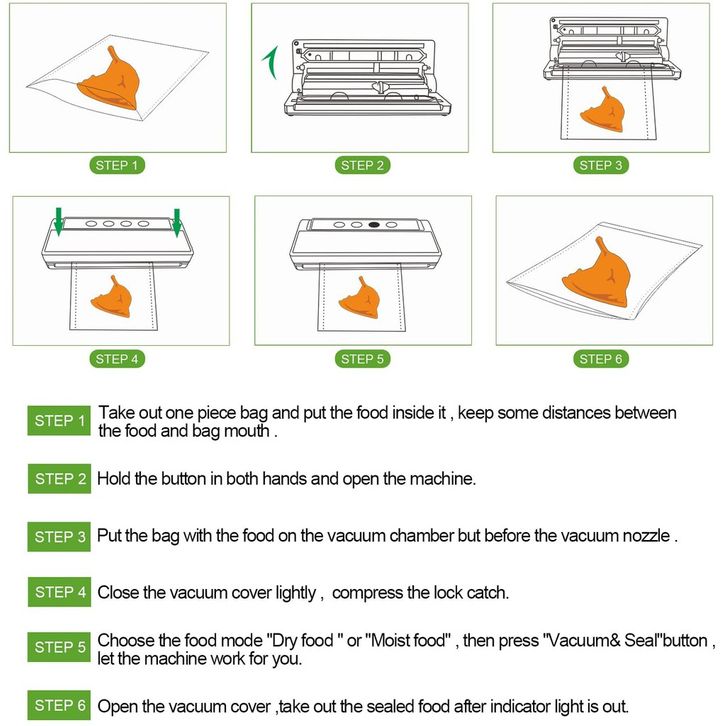 STEP 1

STEP 2

STEP 3

STEP 4

STEP 5

STEP 6

STEP 1 Take out one piece bag and put the food inside it , keep some distances between the food and bag mouth .

STEP 2 Hold the button in both hands and open the machine.

STEP 3 Put the bag with the food on the vacuum chamber but before the vacuum nozzle .

STEP 4 Close the vacuum cover lightly , compress the lock catch.

STEP 5 Choose the food mode "Dry food " or "Moist food" , then press "Vacuum& Seal"button , let the machine work for you.

STEP 6 Open the vacuum cover ,take out the sealed food after indicator light is out.